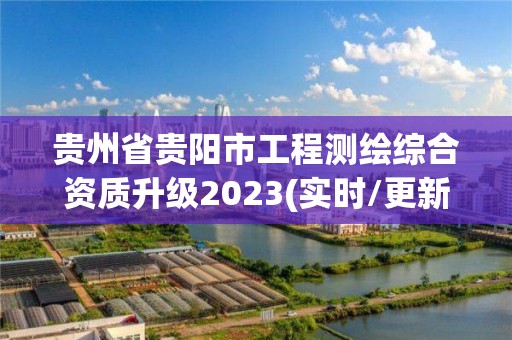 贵州省贵阳市工程测绘综合资质升级2023(实时/更新